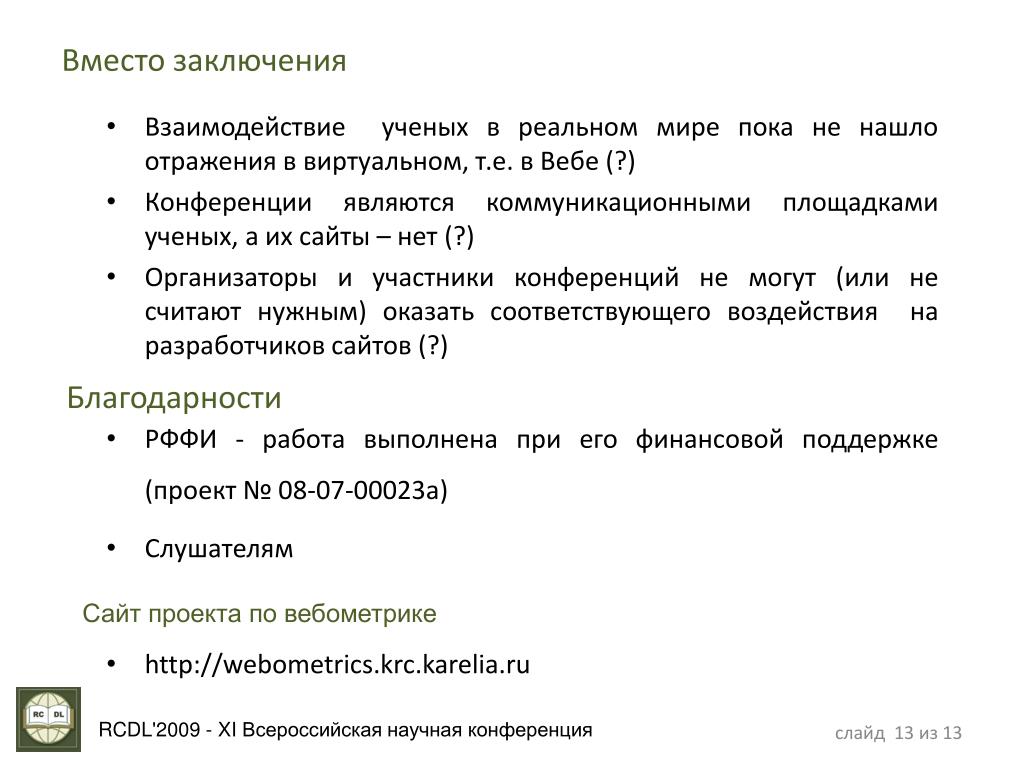 Вместо заключения

• Взаимодействие ученых в реальном мире пока не нашло отражения в виртуальном, т.е. в Вебе (?)

• Конференции являются коммуникационными площадками ученых, а их сайты – нет (?)

• Организаторы и участники конференций не могут (или не считают нужным) оказать соответствующего воздействия на разработчиков сайтов (?)

Благодарности

• РФФИ - работа выполнена при его финансовой поддержке

(проект № 08-07-00023а)

• Слушателям

Сайт проекта по вебометрике

• http://webometrics.krc.karelia.ru

RC DL

RCDL'2009 - XI Всероссийская научная конференция

слайд 13 из 13